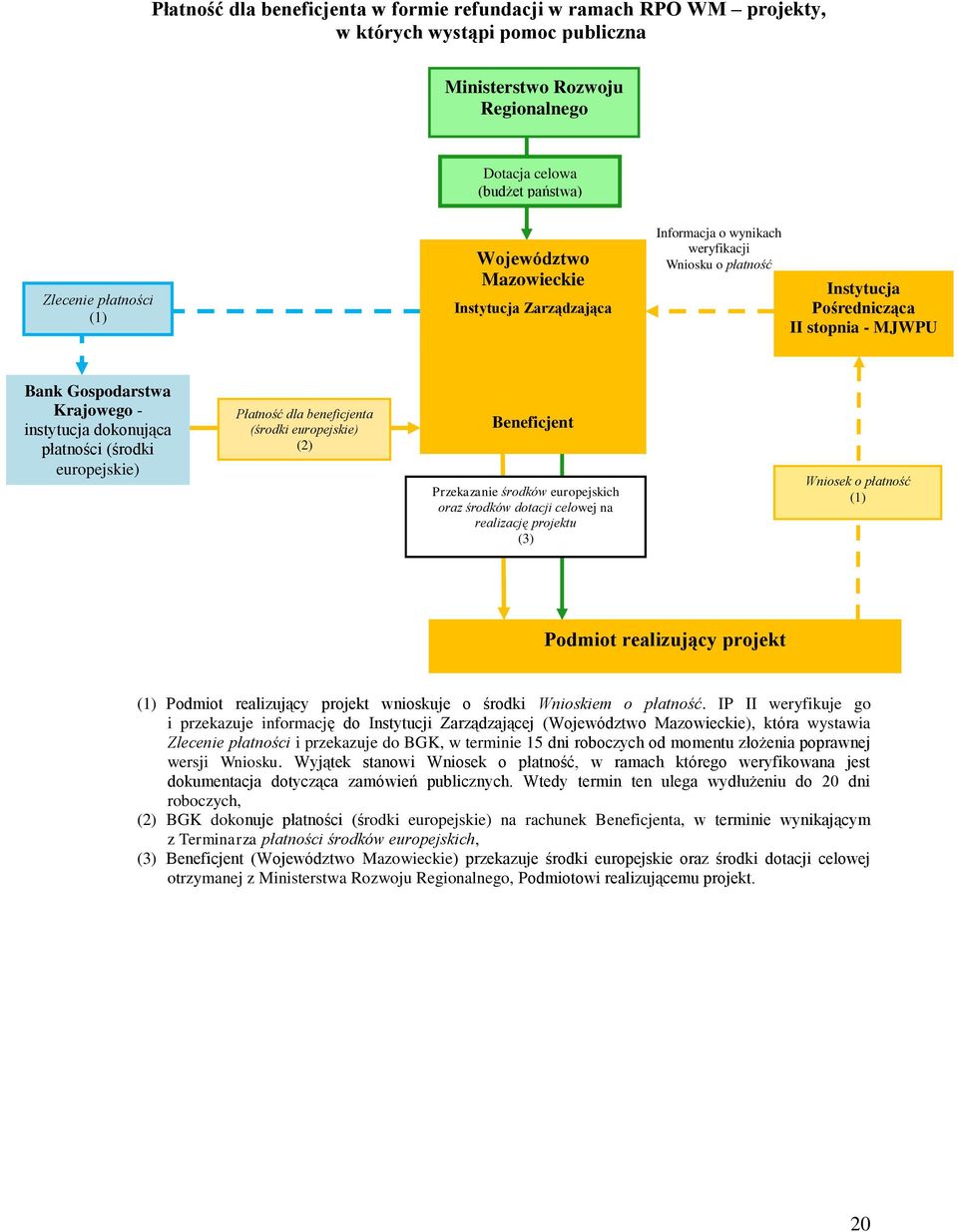 Płatność dla beneficjenta w formie refundacji w ramach RPO WM – projekty, w których wystąpi pomoc publiczna

Ministerstwo Rozwoju Regionalnego

Dotacja celowa (budżet państwa)

Zlecenie płatności (1)

Województwo Mazowieckie

Instytucja Zarządzająca

Informacja o wynikach weryfikacji Wniosku o płatność

Instytucja Pośrednicząca II stopnia - MJWPU

Bank Gospodarstwa Krajowego - instytucja dokonująca płatności (środki europejskie)

Płatność dla beneficjenta (środki europejskie) (2)

Beneficjent

Przekazanie środków europejskich oraz środków dotacji celowej na realizację projektu (3)

Wniosek o płatność (1)

Podmiot realizujący projekt

(1) Podmiot realizujący projekt wnioskuje o środki Wnioskiem o płatność. IP II weryfikuje go i przekazuje informację do Instytucji Zarządzającej (Województwo Mazowieckie), która wystawia Zlecenie płatności i przekazuje do BGK, w terminie 15 dni roboczych od momentu złożenia poprawnej wersji Wniosku. Wyjątek stanowi Wniosek o płatność, w ramach którego weryfikowana jest dokumentacja dotycząca zamówień publicznych. Wtedy termin ten ulega wydłużeniu do 20 dni roboczych,

(2) BGK dokonuje płatności (środki europejskie) na rachunek Beneficjenta, w terminie wynikającym z Terminarza płatności środków europejskich,

(3) Beneficjent (Województwo Mazowieckie) przekazuje środki europejskie oraz środki dotacji celowej otrzymanej z Ministerstwa Rozwoju Regionalnego, Podmiotowi realizującemu projekt.

20